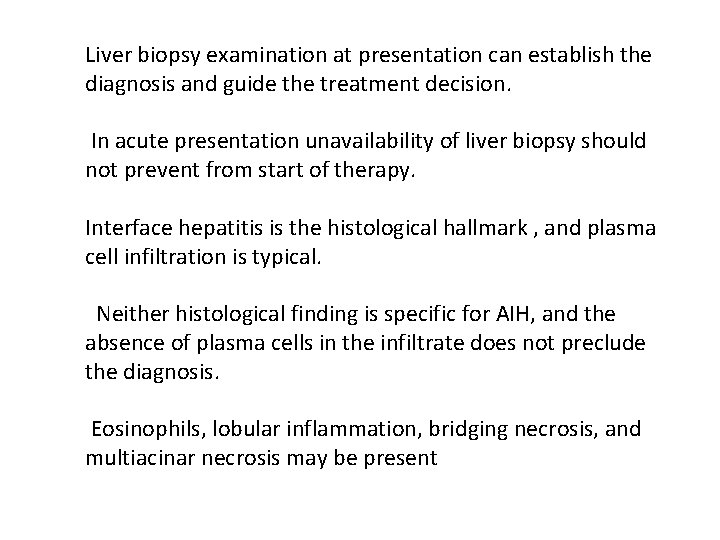 Liver biopsy examination at presentation can establish the diagnosis and guide the treatment decision.

In acute presentation unavailability of liver biopsy should not prevent from start of therapy.

Interface hepatitis is the histological hallmark , and plasma cell infiltration is typical.

Neither histological finding is specific for AIH, and the absence of plasma cells in the infiltrate does not preclude the diagnosis.

Eosinophils, lobular inflammation, bridging necrosis, and multiacinar necrosis may be present